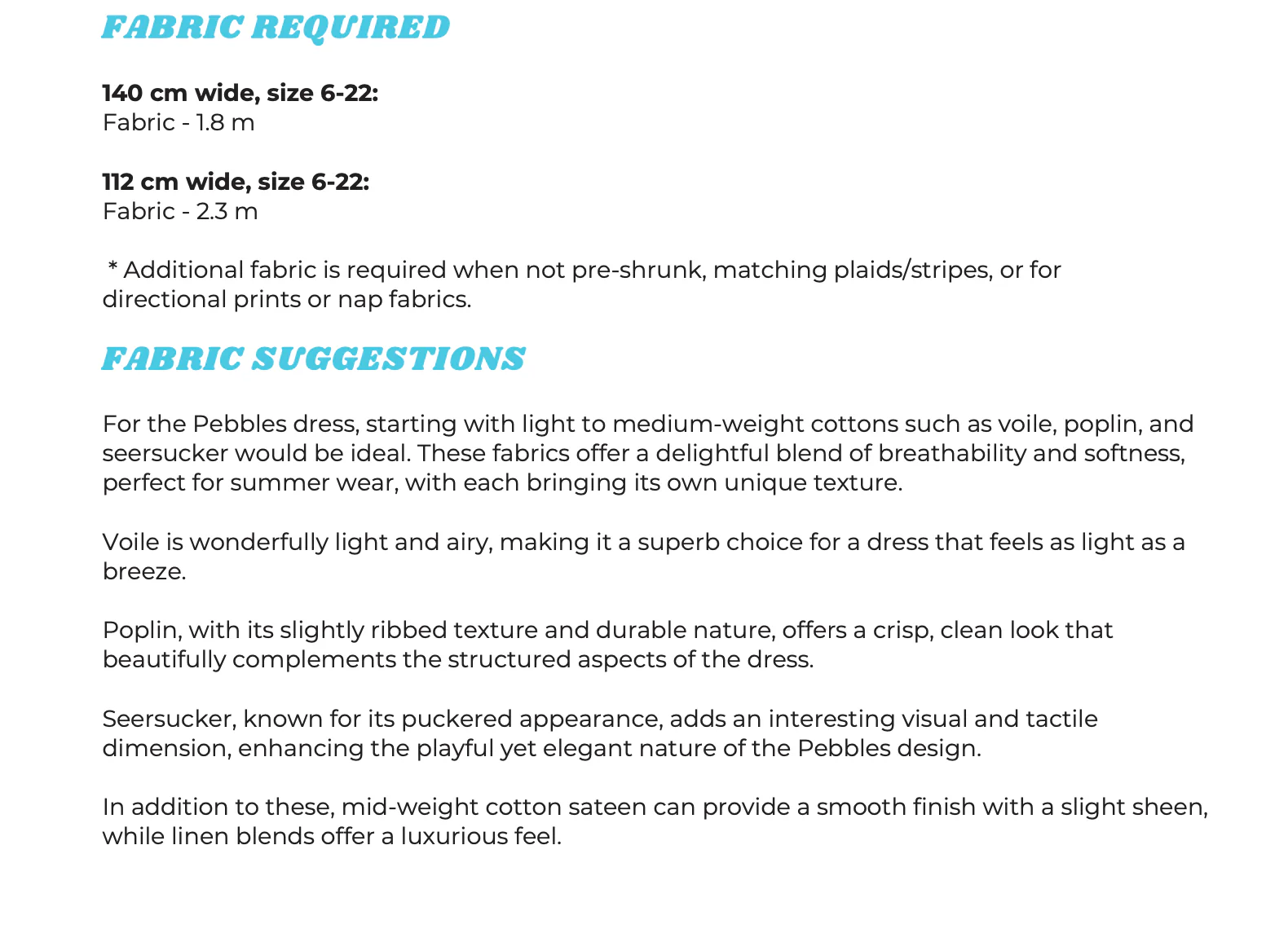 FABRIC REQUIRED

140 cm wide, size 6-22:
Fabric - 1.8 m

112 cm wide, size 6-22:
Fabric - 2.3 m

* Additional fabric is required when not pre-shrunk, matching plaids/stripes, or for directional prints or nap fabrics.

FABRIC SUGGESTIONS

For the Pebbles dress, starting with light to medium-weight cottons such as voile, poplin, and seersucker would be ideal. These fabrics offer a delightful blend of breathability and softness, perfect for summer wear, with each bringing its own unique texture.

Voile is wonderfully light and airy, making it a superb choice for a dress that feels as light as a breeze.

Poplin, with its slightly ribbed texture and durable nature, offers a crisp, clean look that beautifully complements the structured aspects of the dress.

Seersucker, known for its puckered appearance, adds an interesting visual and tactile dimension, enhancing the playful yet elegant nature of the Pebbles design.

In addition to these, mid-weight cotton sateen can provide a smooth finish with a slight sheen, while linen blends offer a luxurious feel.